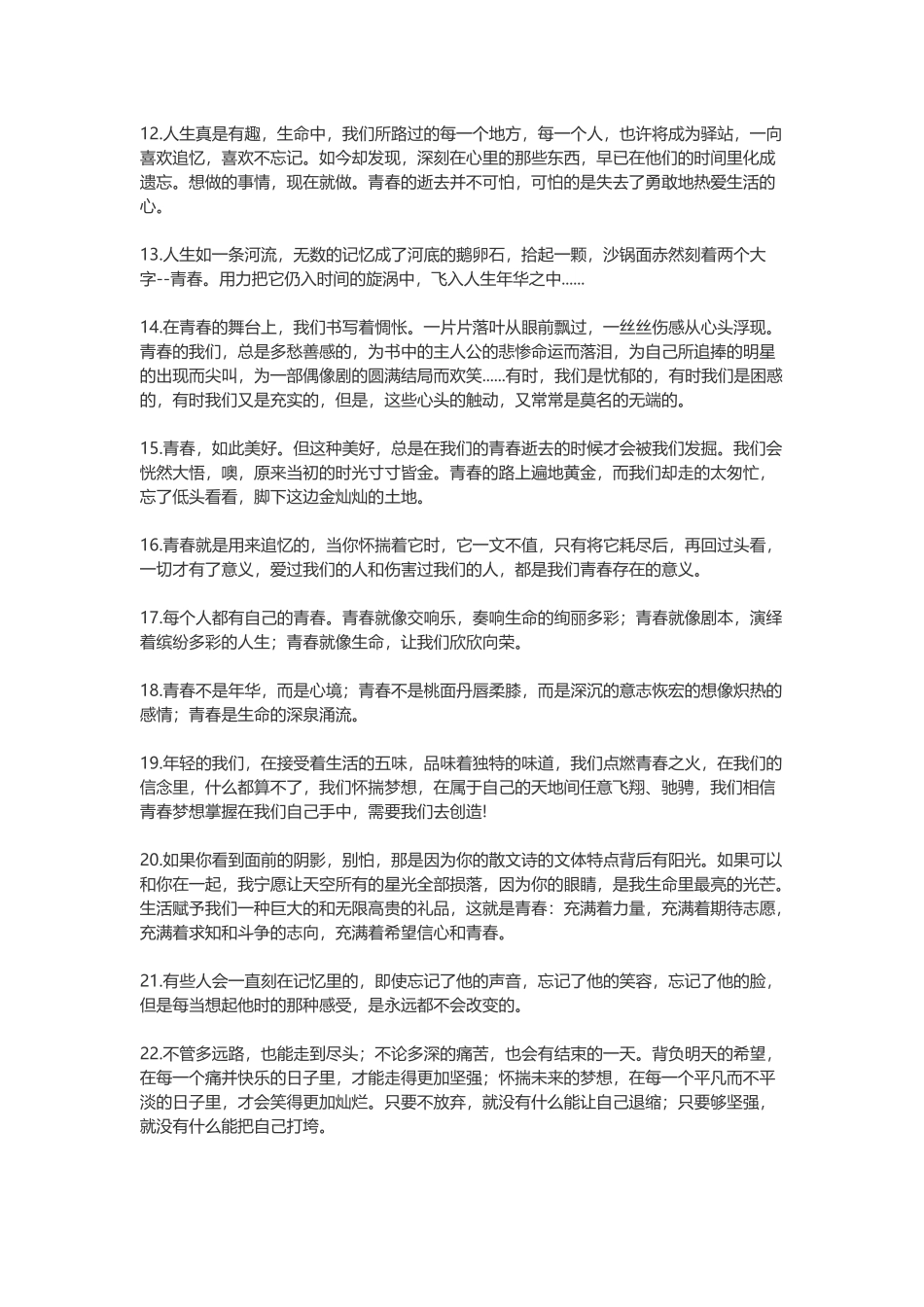 12.人生真是有趣，生命中，我们所路过的每一个地方，每一个人，也许将成为驿站，一向喜欢追忆，喜欢不忘记。如今却发现，深刻在心里的那些东西，早已在他们的时间里化成遗忘。想做的事情，现在就做。青春的逝去并不可怕，可怕的是失去了勇敢地热爱生活的心。

13.人生如一条河流，无数的记忆成了河底的鹅卵石，拾起一颗，沙锅面赤然刻着两个大字--青春。用力把它仍入时间的旋涡中，飞入人生年华之中......

14.在青春的舞台上，我们书写着惆怅。一片片落叶从眼前飘过，一丝丝伤感从心头浮现。青春的我们，总是多愁善感的，为书中的主人公的悲惨命运而落泪，为自己所追捧的明星的出现而尖叫，为一部偶像剧的圆满结局而欢笑......有时，我们是忧郁的，有时我们是困惑的，有时我们又是充实的，但是，这些心头的触动，又常常是莫名的无端的。

15.青春，如此美好。但这种美好，总是在我们的青春逝去的时候才会被我们发掘。我们会恍然大悟，噢，原来当初的时光寸寸皆金。青春的路上遍地黄金，而我们却走的太匆忙，忘了低头看看，脚下这边金灿灿的土地。

16.青春就是用来追忆的，当你怀揣着它时，它一文不值，只有将它耗尽后，再回过头看，一切才有了意义，爱过我们的人和伤害过我们的人，都是我们青春存在的意义。

17.每个人都有自己的青春。青春就像交响乐，奏响生命的绚丽多彩；青春就像剧本，演绎着缤纷多彩的人生；青春就像生命，让我们欣欣向荣。

18.青春不是年华，而是心境；青春不是桃面丹唇柔膝，而是深沉的意志恢宏的想像炽热的感情；青春是生命的深泉涌流。

19.年轻的我们，在接受着生活的五味，品味着独特的味道，我们点燃青春之火，在我们的信念里，什么都算不了，我们怀揣梦想，在属于自己的天地间任意飞翔、驰骋，我们相信青春梦想掌握在我们自己手中，需要我们去创造!

20.如果你看到面前的阴影，别怕，那是因为你的散文诗的文体特点背后有阳光。如果可以和你在一起，我宁愿让天空所有的星光全部损落，因为你的眼睛，是我生命里最亮的光芒。生活赋予我们一种巨大的和无限高贵的礼品，这就是青春：充满着力量，充满着期待志愿，充满着求知和斗争的志向，充满着希望信心和青春。

21.有些人会一直刻在记忆里的，即使忘记了他的声音，忘记了他的笑容，忘记了他的脸，但是每当想起他时的那种感受，是永远都不会改变的。

22.不管多远路，也能走到尽头；不论多深的痛苦，也会有结束的一天。背负明天的希望，在每一个痛并快乐的日子里，才能走得更加坚强；怀揣未来的梦想，在每一个平凡而不平淡的日子里，才会笑得更加灿烂。只要不放弃，就没有什么能让自己退缩；只要够坚强，就没有什么能把自己打垮。